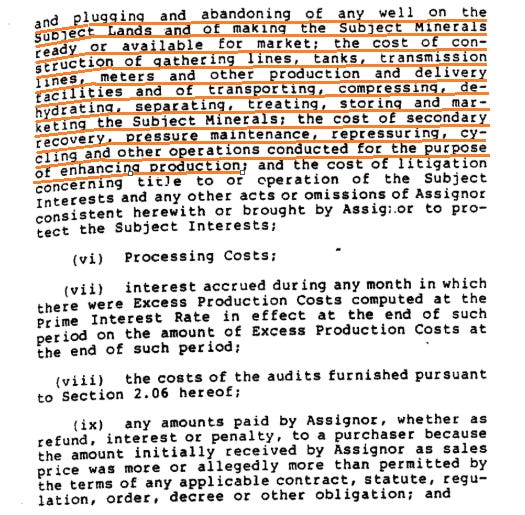 and plugging and abandoning of any well on the Subject Lands and of making the Subject Minerals ready or available for market; the cost of construction of gathering lines, tanks, transmission lines, meters and other production and delivery facilities and of transporting, compressing, dehydrating, separating, treating, storing and marketing the Subject Minerals; the cost of secondary recovery, pressure maintenance, repressuring, cycling and other operations conducted for the purpose of enhancing production; and the cost of litigation concerning title to or operation of the Subject Interests and any other acts or omissions of Assignor consistent herewith or brought by Assignor to protect the Subject Interests;

(vi) Processing Costs;

(vii) interest accrued during any month in which there were Excess Production Costs computed at the Prime Interest Rate in effect at the end of such period on the amount of Excess Production Costs at the end of such period;

(viii) the costs of the audits furnished pursuant to Section 2.06 hereof;

(ix) any amounts paid by Assignor, whether as refund, interest or penalty, to a purchaser because the amount initially received by Assignor as sales price was more or allegedly more than permitted by the terms of any applicable contract, statute, regulation, order, decree or other obligation; and